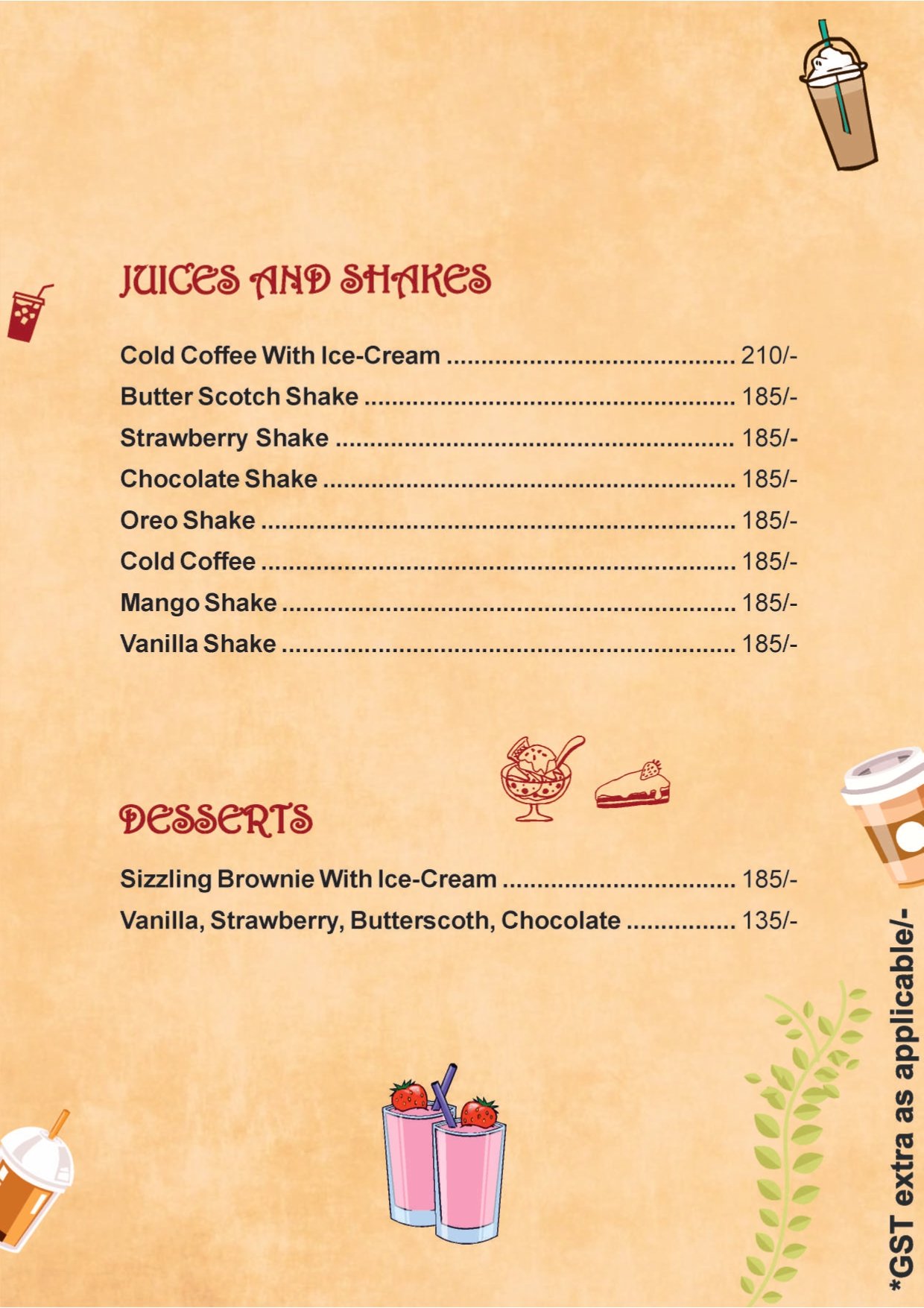 JUICES AND SHAKES

Cold Coffee With Ice-Cream 210/-
Butter Scotch Shake 185/-
Strawberry Shake 185/-
Chocolate Shake 185/-
Oreo Shake 185/-
Cold Coffee 185/-
Mango Shake 185/-
Vanilla Shake 185/-

DESSERTS

Sizzling Brownie With Ice-Cream 185/-
Vanilla, Strawberry, Butterscoth, Chocolate 135/-

*GST extra as applicable/-